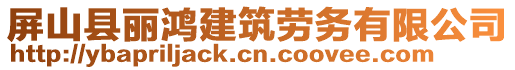 屏山县丽鸿建筑劳务有限公司
http://ybapriljack.cn.coovee.com